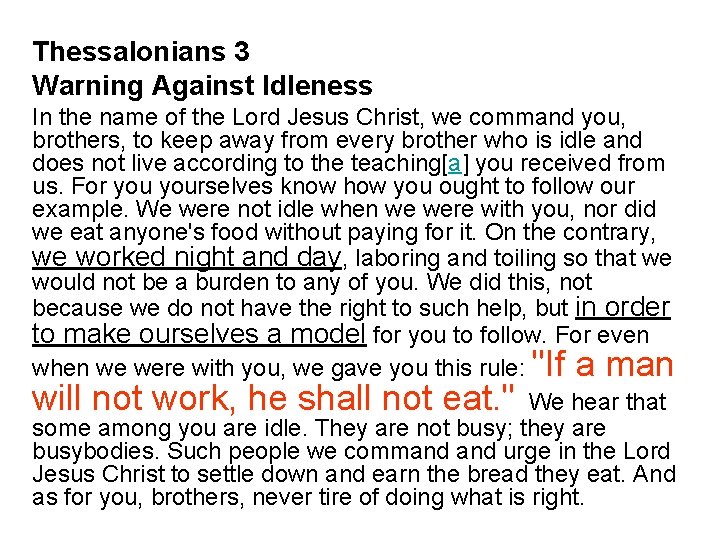 Thessalonians 3
Warning Against Idleness

In the name of the Lord Jesus Christ, we command you, brothers, to keep away from every brother who is idle and does not live according to the teaching[a] you received from us. For you yourselves know how you ought to follow our example. We were not idle when we were with you, nor did we eat anyone's food without paying for it. On the contrary, we worked night and day, laboring and toiling so that we would not be a burden to any of you. We did this, not because we do not have the right to such help, but in order to make ourselves a model for you to follow. For even when we were with you, we gave you this rule: "If a man will not work, he shall not eat." We hear that some among you are idle. They are not busy; they are busybodies. Such people we command and urge in the Lord Jesus Christ to settle down and earn the bread they eat. And as for you, brothers, never tire of doing what is right.